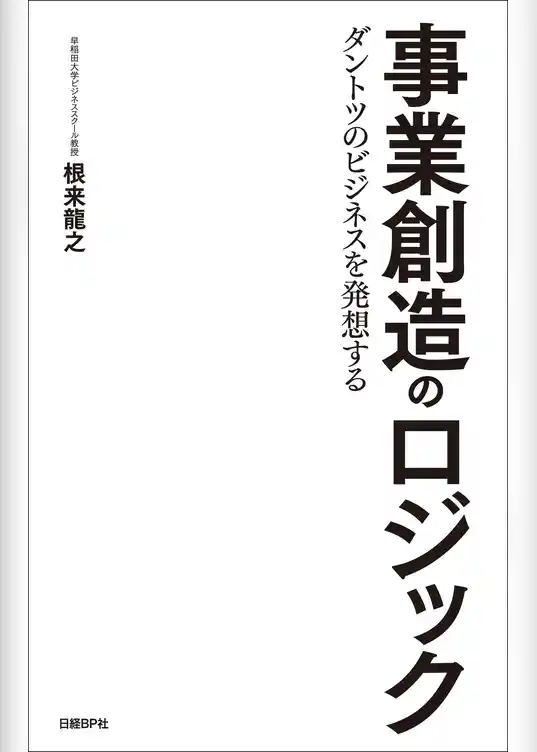 事業創造のロジック

ダントツのビジネスを発想する

早稲田大学ビジネススクール教授

根来龍之

日経BP社